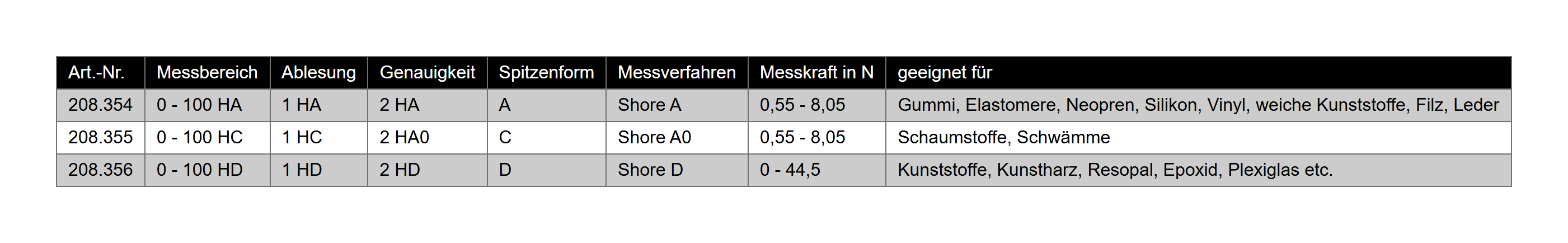 | Art.-Nr. | Messbereich | Ablesung | Genauigkeit | Spitzenform | Messverfahren | Messkraft in N | geeignet für |
|---|---|---|---|---|---|---|---|
| 208.354 | 0 - 100 HA | 1 HA | 2 HA | A | Shore A | 0,55 - 8,05 | Gummi, Elastomere, Neopren, Silikon, Vinyl, weiche Kunststoffe, Filz, Leder |
| 208.355 | 0 - 100 HC | 1 HC | 2 HA0 | C | Shore A0 | 0,55 - 8,05 | Schaumstoffe, Schwämme |
| 208.356 | 0 - 100 HD | 1 HD | 2 HD | D | Shore D | 0 - 44,5 | Kunststoffe, Kunstharz, Resopal, Epoxid, Plexiglas etc. |